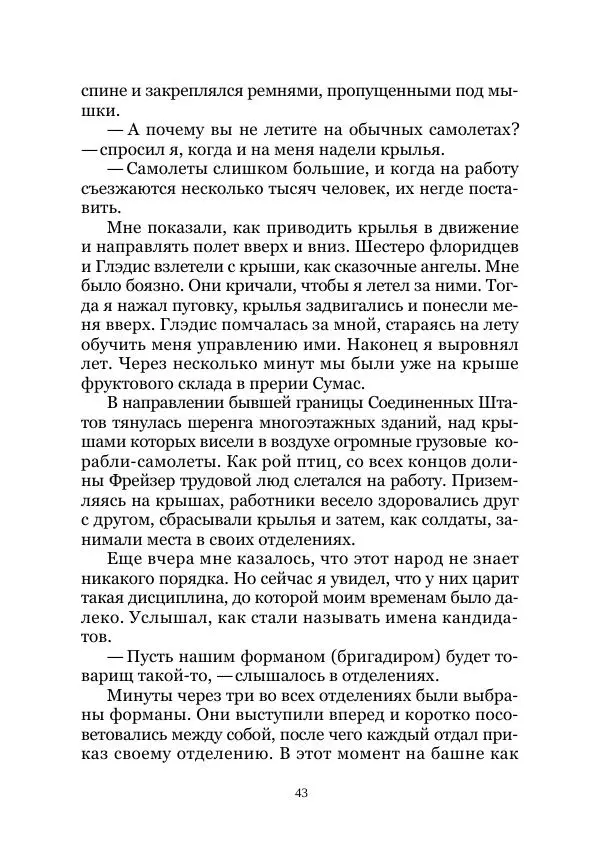 спине и закреплялся ремнями, пропущенными под мышки.

— А почему вы не летите на обычных самолетах? — спросил я, когда и на меня надели крылья.

— Самолеты слишком большие, и когда на работу съезжаются несколько тысяч человек, их негде поставить.

Мне показали, как приводить крылья в движение и направлять полет вверх и вниз. Шестеро флоридцев и Глэдис взлетели с крыши, как сказочные ангелы. Мне было боязно. Они кричали, чтобы я летел за ними. Тогда я нажал пуговку, крылья задвигались и понесли меня вверх. Глэдис помчалась за мной, стараясь на лету обучить меня управлению ими. Наконец я выровнял лет. Через несколько минут мы были уже на крыше фруктового склада в прерии Сумас.

В направлении бывшей границы Соединенных Штатов тянулась шеренга многоэтажных зданий, над крышами которых висели в воздухе огромные грузовые корабли-самолеты. Как рой птиц, со всех концов долины Фрейзер трудовой люд слетался на работу. Приземляясь на крышах, работники весело здоровались друг с другом, сбрасывали крылья и затем, как солдаты, занимали места в своих отделениях.

Еще вчера мне казалось, что этот народ не знает никакого порядка. Но сейчас я увидел, что у них царит такая дисциплина, до которой моим временам было далеко. Услышал, как стали называть имена кандидатов.

— Пусть нашим форманом (бригадиром) будет товарищ такой-то, — слышалось в отделениях.

Минуты через три во всех отделениях были выбраны форманы. Они выступили вперед и коротко посоветовались между собой, после чего каждый отдал приказ своему отделению. В этот момент на башне как

43